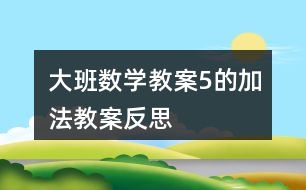 大班数学教案5的加法教案反思